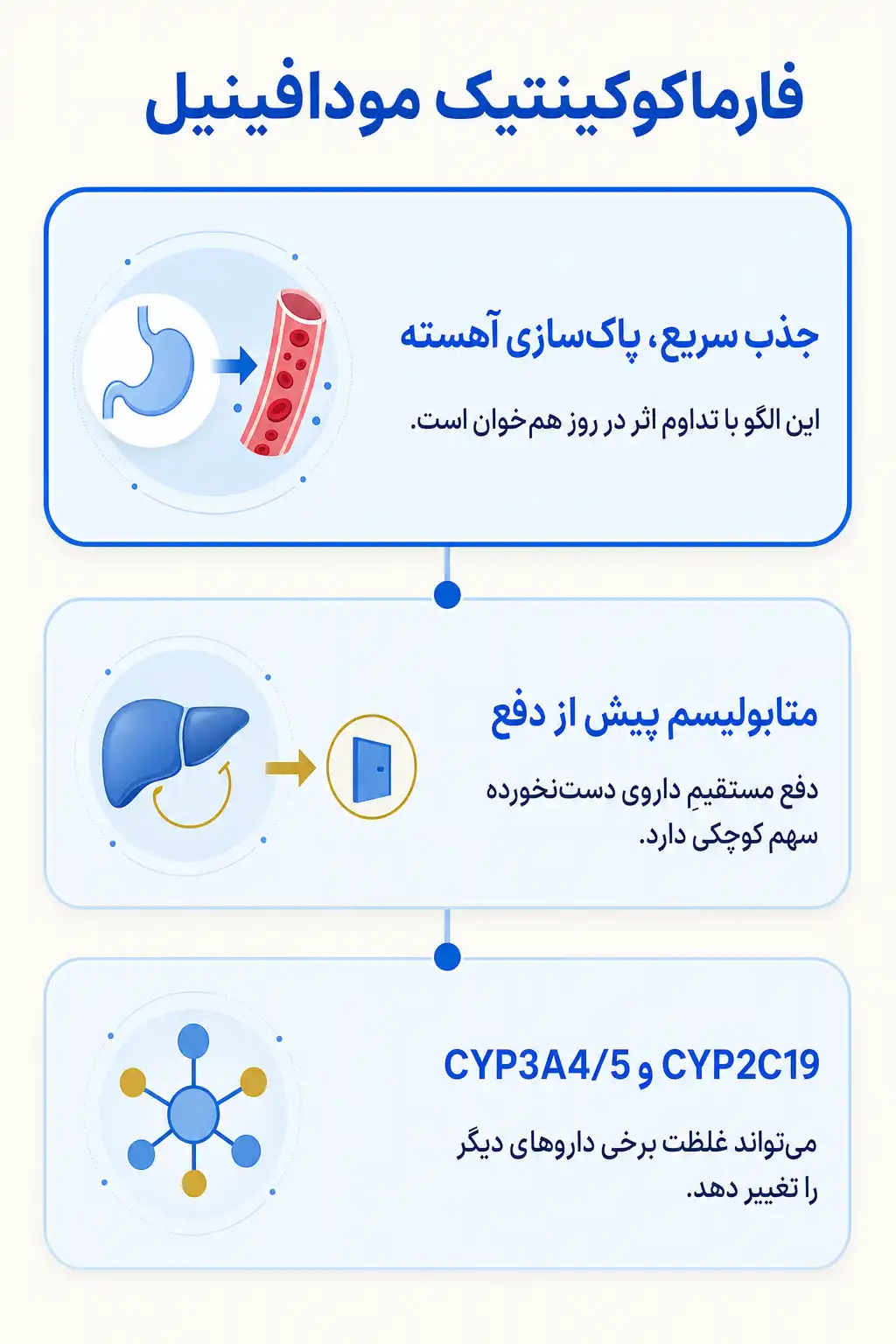 فارماکوکینتیک مودافینیل

جذب سریع، پاک‌سازی آهسته

این الگو با تداوم اثر در روز هم‌خوان است.

متابولیسم پیش از دفع

دفع مستقیمِ داروی دست‌نخورده سهم کوچکی دارد.

CYP2C19 و CYP3A4/5

می‌تواند غلظت برخی داروهای دیگر را تغییر دهد.